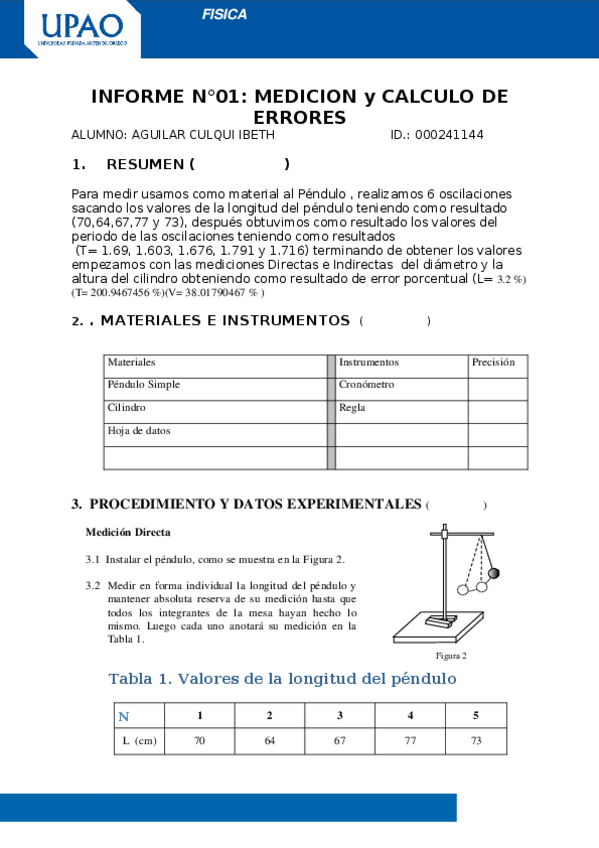 UPAO
UNIVERSIDAD PRIVADA ANTENOR ORREGO

FISICA

INFORME N°01: MEDICION y CALCULO DE ERRORES

ALUMNO: AGUILAR CULQUI IBETH ID.: 000241144

1. RESUMEN ( )

Para medir usamos como material al Péndulo , realizamos 6 oscilaciones sacando los valores de la longitud del péndulo teniendo como resultado (70,64,67,77 y 73), después obtuvimos como resultado los valores del periodo de las oscilaciones teniendo como resultados (T= 1.69, 1.603, 1.676, 1.791 y 1.716) terminando de obtener los valores empezamos con las mediciones Directas e Indirectas del diámetro y la altura del cilindro obteniendo como resultado de error porcentual (L= 3.2 %) (T= 200.9467456 %)(V= 38.01790467 % )

2. . MATERIALES E INSTRUMENTOS ( )

| Materiales | Instrumentos | Precisión |
|---|---|---|
| Péndulo Simple | Cronómetro | |
| Cilindro | Regla | |
| Hoja de datos | | |
| | | |

3. PROCEDIMIENTO Y DATOS EXPERIMENTALES ( )

Medición Directa

3.1 Instalar el péndulo, como se muestra en la Figura 2.

3.2 Medir en forma individual la longitud del péndulo y mantener absoluta reserva de su medición hasta que todos los integrantes de la mesa hayan hecho lo mismo. Luego cada uno anotará su medición en la Tabla 1.

Figura 2

Tabla 1. Valores de la longitud del péndulo

| N | 1 | 2 | 3 | 4 | 5 |
|---|---|---|---|---|---|
| L (cm) | 70 | 64 | 67 | 77 | 73 |